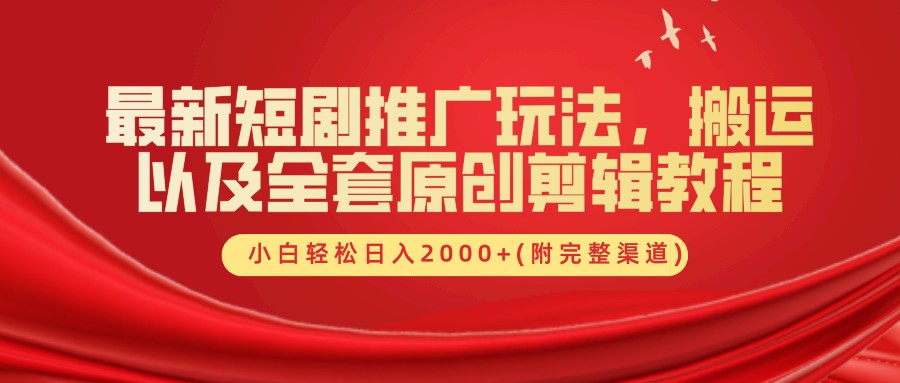 最新短剧推广玩法，搬运以及全套原创剪辑教程

小白轻松日入2000+(附完整渠道)